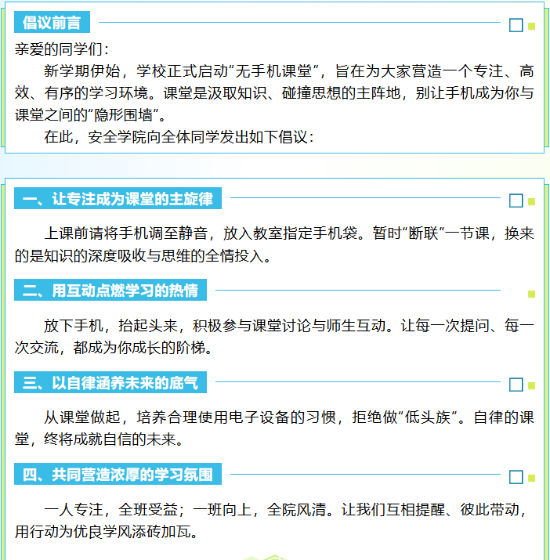 倡议前言

亲爱的同学们：

新学期伊始，学校正式启动“无手机课堂”，旨在为大家营造一个专注、高效、有序的学习环境。课堂是汲取知识、碰撞思想的主阵地，别让手机成为你与课堂之间的“隐形围墙”。

在此，安全学院向全体同学发出如下倡议：

一、让专注成为课堂的主旋律

上课前请将手机调至静音，放入教室指定手机袋。暂时“断联”一节课，换来的是知识的深度吸收与思维的全情投入。

二、用互动点燃学习的热情

放下手机，抬起头来，积极参与课堂讨论与师生互动。让每一次提问、每一次交流，都成为你成长的阶梯。

三、以自律涵养未来的底气

从课堂做起，培养合理使用电子设备的习惯，拒绝做“低头族”。自律的课堂，终将成就自信的未来。

四、共同营造浓厚的学习氛围

一人专注，全班受益；一班向上，全院风清。让我们互相提醒、彼此带动，用行动为优良学风添砖加瓦。